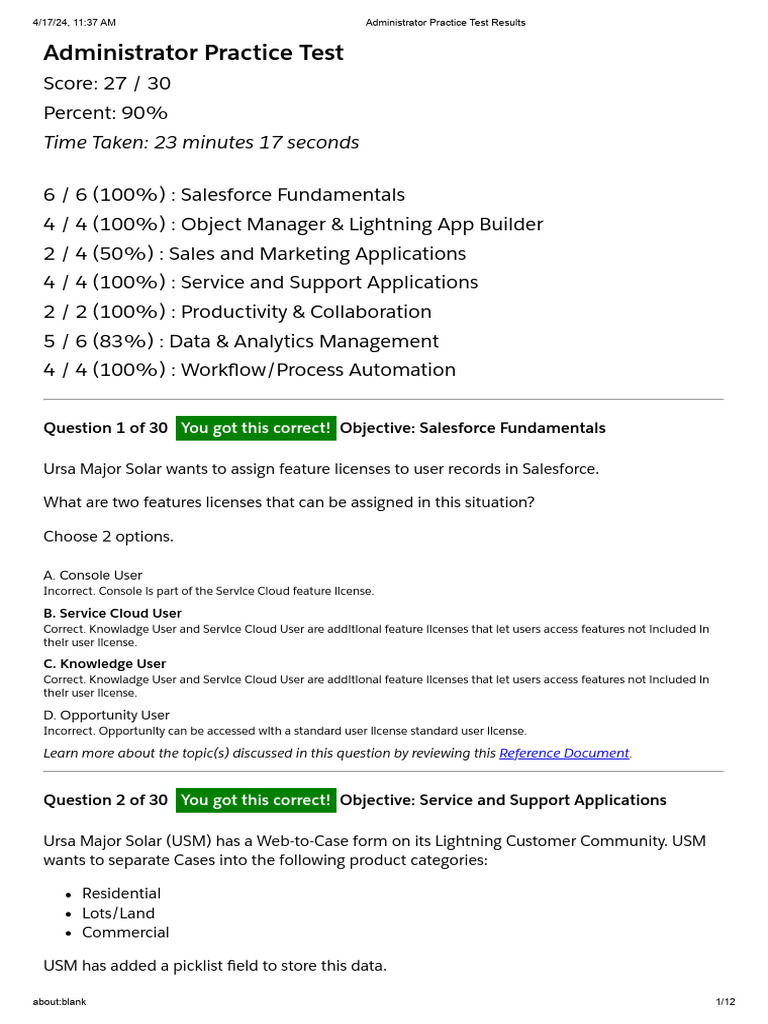 4/17/24, 11:37 AM Administrator Practice Test Results

Administrator Practice Test

Score: 27 / 30

Percent: 90%

Time Taken: 23 minutes 17 seconds

6 / 6 (100%) : Salesforce Fundamentals
4 / 4 (100%) : Object Manager & Lightning App Builder
2 / 4 (50%) : Sales and Marketing Applications
4 / 4 (100%) : Service and Support Applications
2 / 2 (100%) : Productivity & Collaboration
5 / 6 (83%) : Data & Analytics Management
4 / 4 (100%) : Workflow/Process Automation

Question 1 of 30 You got this correct! Objective: Salesforce Fundamentals

Ursa Major Solar wants to assign feature licenses to user records in Salesforce.

What are two features licenses that can be assigned in this situation?

Choose 2 options.

A. Console User
Incorrect. Console is part of the Service Cloud feature license.

B. Service Cloud User
Correct. Knowladge User and Service Cloud User are additional feature licenses that let users access features not included in their user license.

C. Knowledge User
Correct. Knowladge User and Service Cloud User are additional feature licenses that let users access features not included in their user license.

D. Opportunity User
Incorrect. Opportunity can be accessed with a standard user license standard user license.

Learn more about the topic(s) discussed in this question by reviewing this Reference Document.

Question 2 of 30 You got this correct! Objective: Service and Support Applications

Ursa Major Solar (USM) has a Web-to-Case form on its Lightning Customer Community. USM wants to separate Cases into the following product categories:

- Residential
- Lots/Land
- Commercial

USM has added a picklist field to store this data.

about:blank 1/12